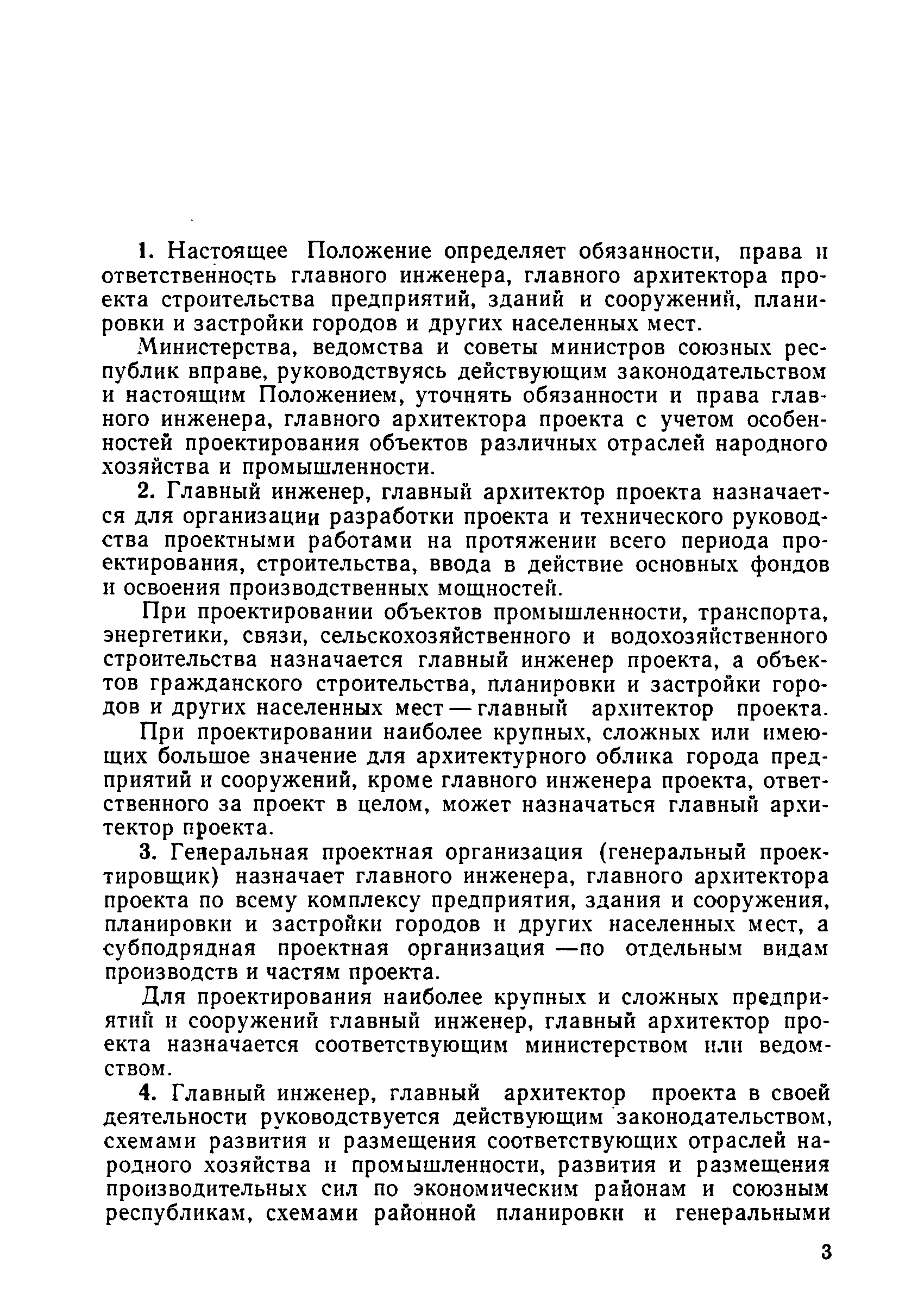 1. Настоящее Положение определяет обязанности, права и ответственность главного инженера, главного архитектора проекта строительства предприятий, зданий и сооружений, планировки и застройки городов и других населенных мест.

Министерства, ведомства и советы министров союзных республик вправе, руководствуясь действующим законодательством и настоящим Положением, уточнять обязанности и права главного инженера, главного архитектора проекта с учетом особенностей проектирования объектов различных отраслей народного хозяйства и промышленности.

2. Главный инженер, главный архитектор проекта назначается для организации разработки проекта и технического руководства проектными работами на протяжении всего периода проектирования, строительства, ввода в действие основных фондов и освоения производственных мощностей.

При проектировании объектов промышленности, транспорта, энергетики, связи, сельскохозяйственного и водохозяйственного строительства назначается главный инженер проекта, а объектов гражданского строительства, планировки и застройки городов и других населенных мест — главный архитектор проекта.

При проектировании наиболее крупных, сложных или имеющих большое значение для архитектурного облика города предприятий и сооружений, кроме главного инженера проекта, ответственного за проект в целом, может назначаться главный архитектор проекта.

3. Генеральная проектная организация (генеральный проектировщик) назначает главного инженера, главного архитектора проекта по всему комплексу предприятия, здания и сооружения, планировки и застройки городов и других населенных мест, а субподрядная проектная организация —по отдельным видам производств и частям проекта.

Для проектирования наиболее крупных и сложных предприятий и сооружений главный инженер, главный архитектор проекта назначается соответствующим министерством или ведомством.

4. Главный инженер, главный архитектор проекта в своей деятельности руководствуется действующим законодательством, схемами развития и размещения соответствующих отраслей народного хозяйства и промышленности, развития и размещения производительных сил по экономическим районам и союзным республикам, схемами районной планировки и генеральными

3